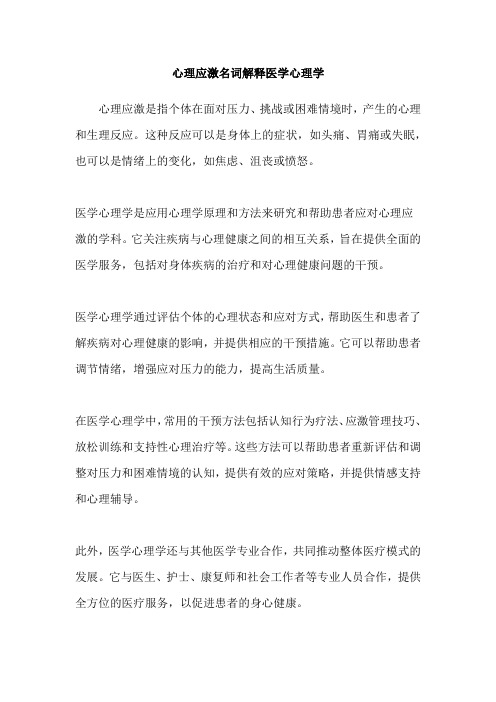 心理应激名词解释医学心理学

心理应激是指个体在面对压力、挑战或困难情境时，产生的心理和生理反应。这种反应可以是身体上的症状，如头痛、胃痛或失眠，也可以是情绪上的变化，如焦虑、沮丧或愤怒。

医学心理学是应用心理学原理和方法来研究和帮助患者应对心理应激的学科。它关注疾病与心理健康之间的相互关系，旨在提供全面的医学服务，包括对身体疾病的治疗和对心理健康问题的干预。

医学心理学通过评估个体的心理状态和应对方式，帮助医生和患者了解疾病对心理健康的影响，并提供相应的干预措施。它可以帮助患者调节情绪，增强应对压力的能力，提高生活质量。

在医学心理学中，常用的干预方法包括认知行为疗法、应激管理技巧、放松训练和支持性心理治疗等。这些方法可以帮助患者重新评估和调整对压力和困难情境的认知，提供有效的应对策略，并提供情感支持和心理辅导。

此外，医学心理学还与其他医学专业合作，共同推动整体医疗模式的发展。它与医生、护士、康复师和社会工作者等专业人员合作，提供全方位的医疗服务，以促进患者的身心健康。